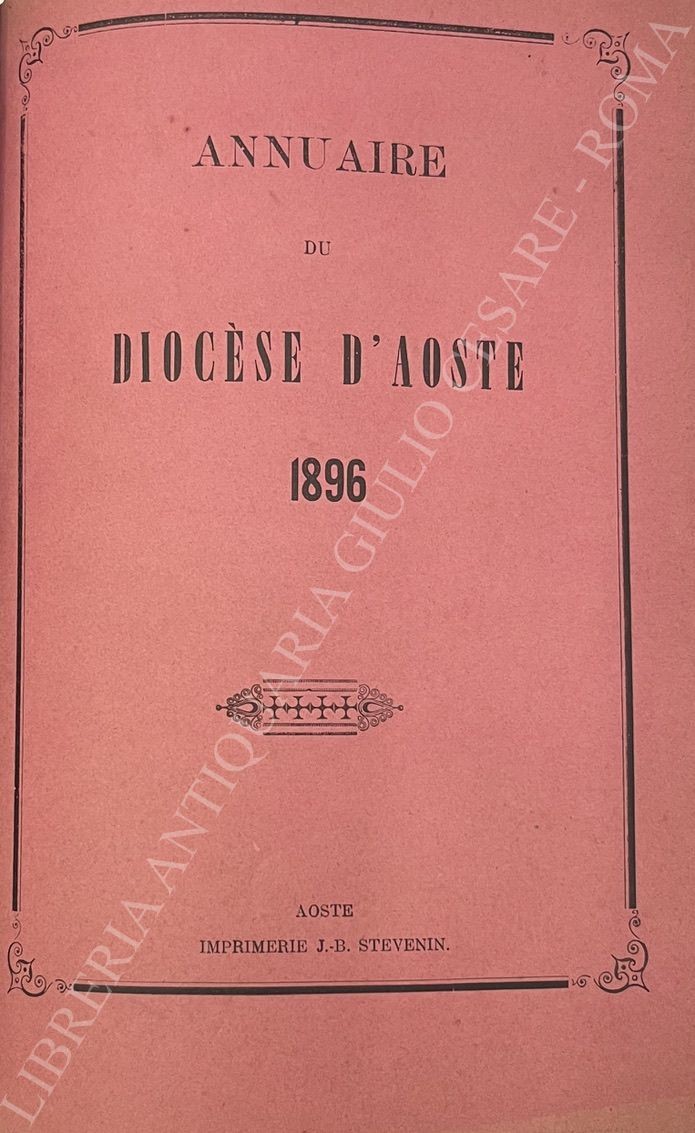 ANNUAIRE

DU

DIOCÈSE D'AOSTE

1896

AOSTE

IMPRIMERIE J.-B. STEVENIN.

LIBRERIA ANTIQUARIA GIULIO CESARE - ROMA